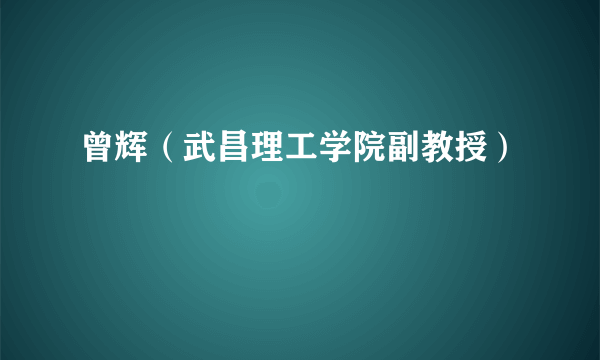 曾辉（武昌理工学院副教授）